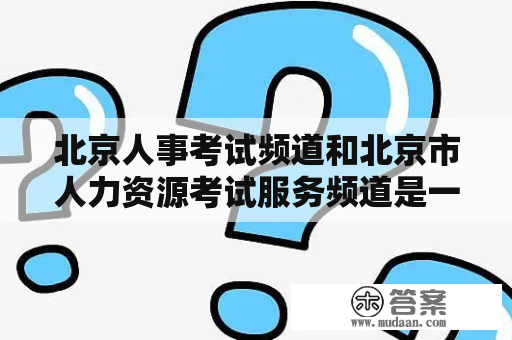 北京人事考试频道和北京市人力资源考试服务频道是一

木 答案
www.mudaan.com